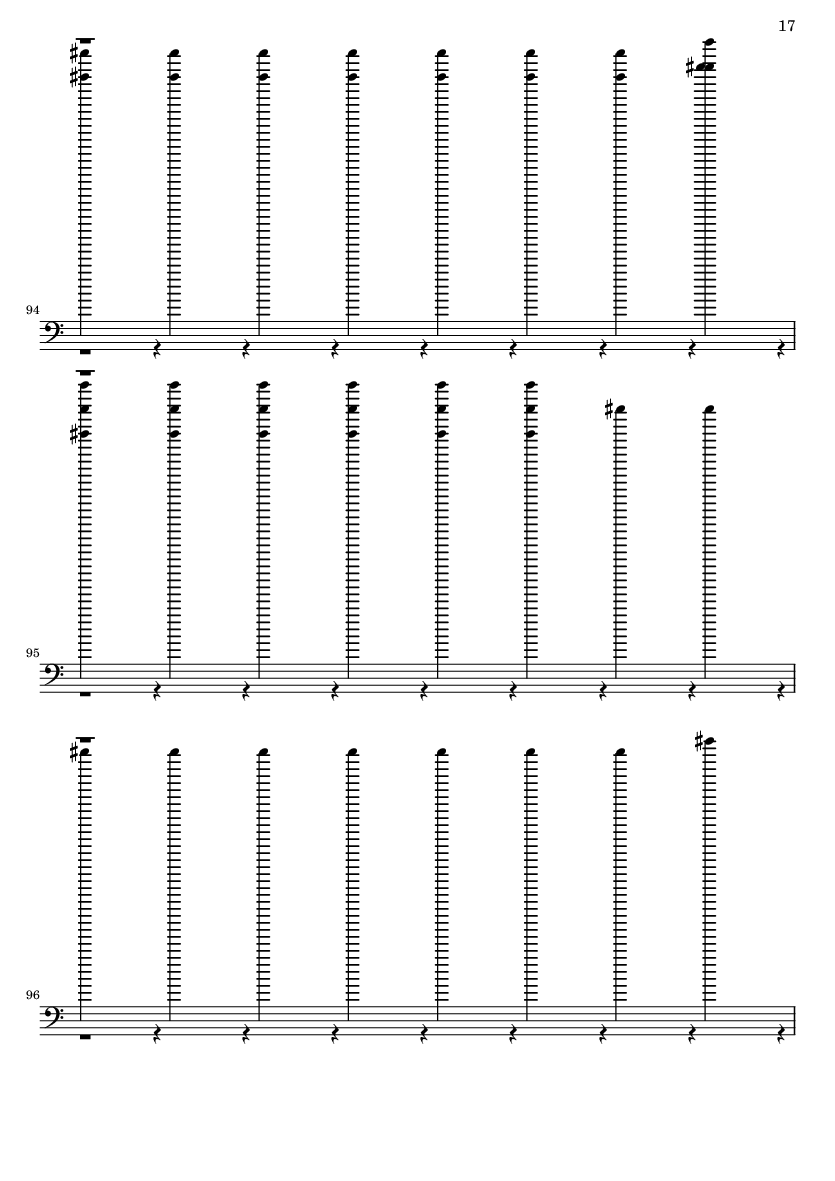 17

94

95

96